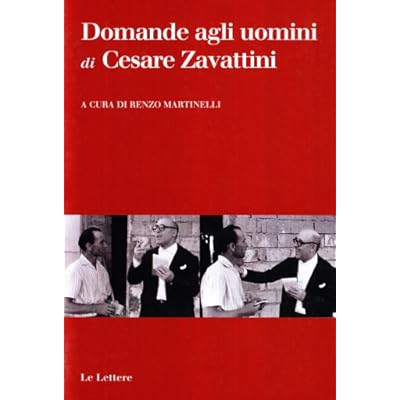 Domande agli uomini
di Cesare Zavattini

A CURA DI RENZO MARTINELLI

Le Lettere